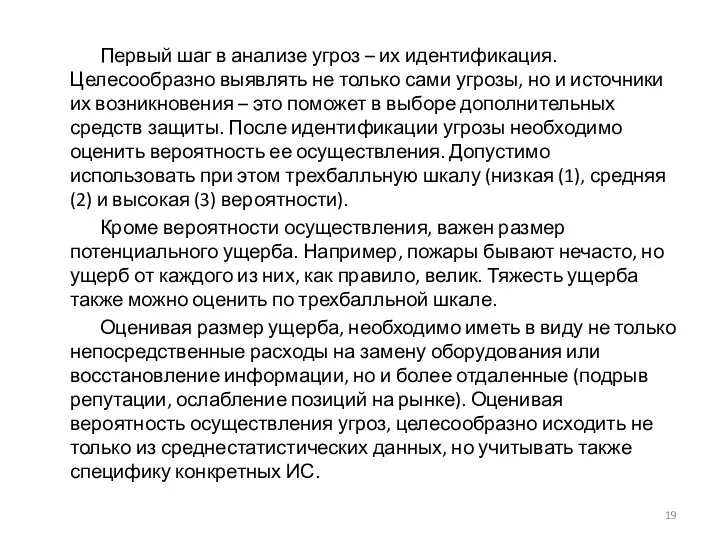 Первый шаг в анализе угроз – их идентификация. Целесообразно выявлять не только сами угрозы, но и источники их возникновения – это поможет в выборе дополнительных средств защиты. После идентификации угрозы необходимо оценить вероятность ее осуществления. Допустимо использовать при этом трехбалльную шкалу (низкая (1), средняя (2) и высокая (3) вероятности).

Кроме вероятности осуществления, важен размер потенциального ущерба. Например, пожары бывают нечасто, но ущерб от каждого из них, как правило, велик. Тяжесть ущерба также можно оценить по трехбалльной шкале.

Оценивая размер ущерба, необходимо иметь в виду не только непосредственные расходы на замену оборудования или восстановление информации, но и более отдаленные (подрыв репутации, ослабление позиций на рынке). Оценивая вероятность осуществления угроз, целесообразно исходить не только из среднестатистических данных, но учитывать также специфику конкретных ИС.

19